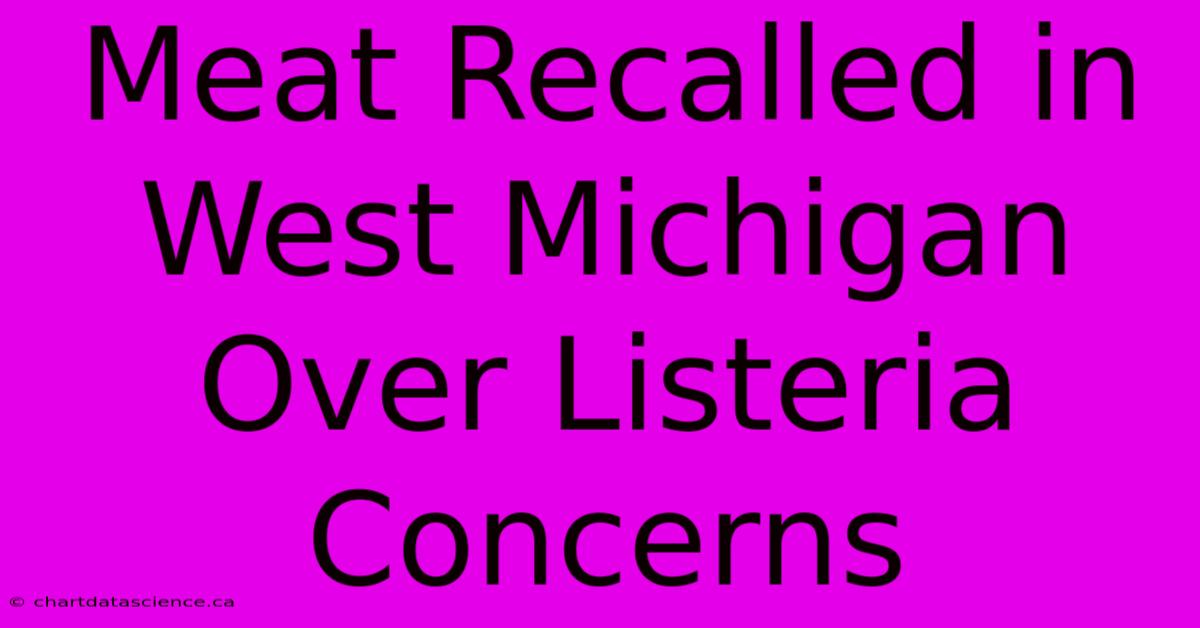 Meat Recalled in West Michigan Over Listeria Concerns

© chartdatascience.ca